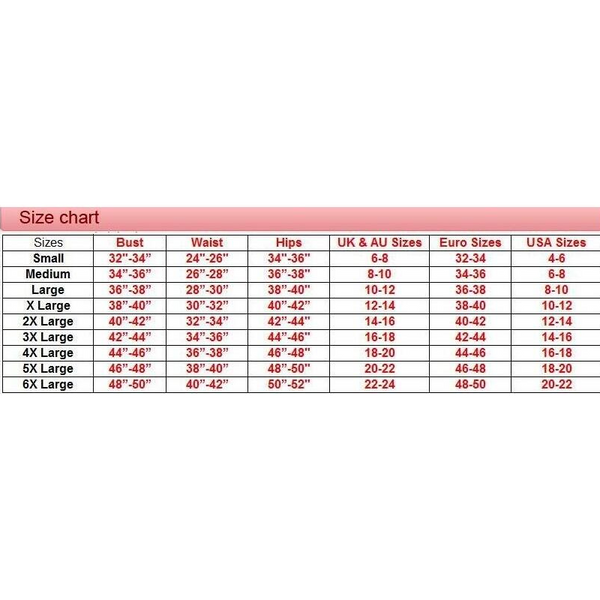 Size chart

| Sizes | Bust | Waist | Hips | UK & AU Sizes | Euro Sizes | USA Sizes |
|---|---|---|---|---|---|---|
| Small | 32"-34" | 24"-26" | 34"-36" | 6-8 | 32-34 | 4-6 |
| Medium | 34"-36" | 26"-28" | 36"-38" | 8-10 | 34-36 | 6-8 |
| Large | 36"-38" | 28"-30" | 38"-40" | 10-12 | 36-38 | 8-10 |
| X Large | 38"-40" | 30"-32" | 40"-42" | 12-14 | 38-40 | 10-12 |
| 2X Large | 40"-42" | 32"-34" | 42"-44" | 14-16 | 40-42 | 12-14 |
| 3X Large | 42"-44" | 34"-36" | 44"-46" | 16-18 | 42-44 | 14-16 |
| 4X Large | 44"-46" | 36"-38" | 46"-48" | 18-20 | 44-46 | 16-18 |
| 5X Large | 46"-48" | 38"-40" | 48"-50" | 20-22 | 46-48 | 18-20 |
| 6X Large | 48"-50" | 40"-42" | 50"-52" | 22-24 | 48-50 | 20-22 |